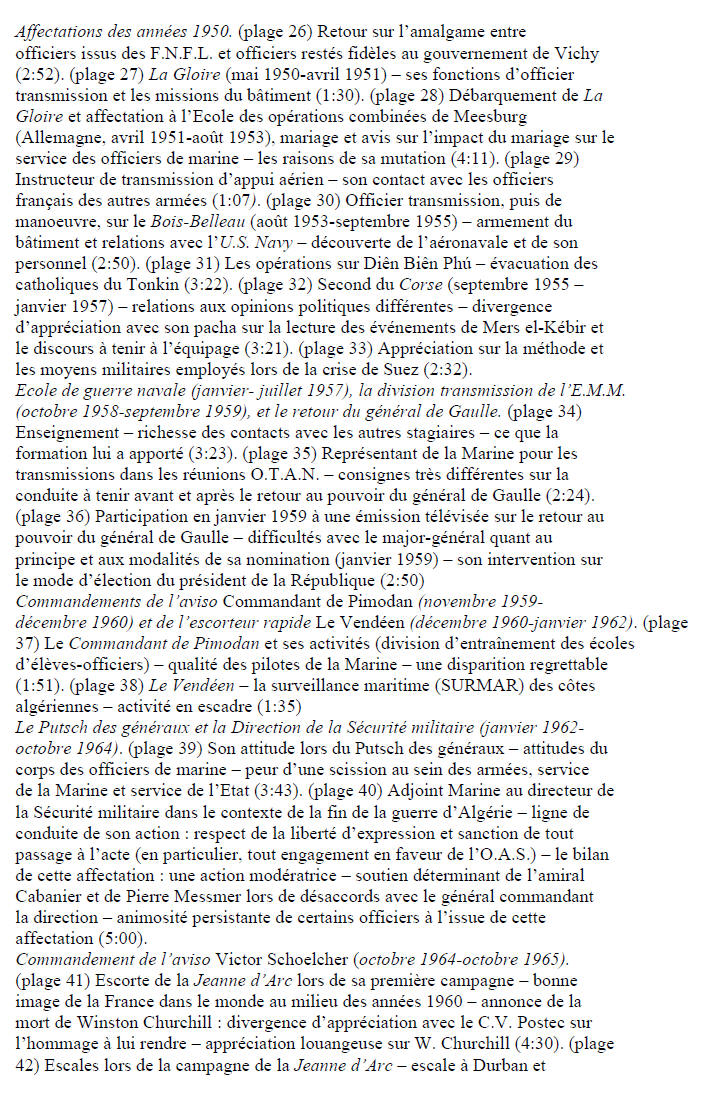 Affectations des années 1950. (plage 26) Retour sur l'amalgame entre officiers issus des F.N.F.L. et officiers restés fidèles au gouvernement de Vichy (2:52). (plage 27) La Gloire (mai 1950-avril 1951) – ses fonctions d'officier transmission et les missions du bâtiment (1:30). (plage 28) Débarquement de La Gloire et affectation à l'Ecole des opérations combinées de Meesburg (Allemagne, avril 1951-août 1953), mariage et avis sur l'impact du mariage sur le service des officiers de marine – les raisons de sa mutation (4:11). (plage 29) Instructeur de transmission d'appui aérien – son contact avec les officiers français des autres armées (1:07). (plage 30) Officier transmission, puis de manoeuvre, sur le Bois-Belleau (août 1953-septembre 1955) – armement du bâtiment et relations avec l'U.S. Navy – découverte de l'aéronavale et de son personnel (2:50). (plage 31) Les opérations sur Diên Biên Phú – évacuation des catholiques du Tonkin (3:22). (plage 32) Second du Corse (septembre 1955 – janvier 1957) – relations aux opinions politiques différentes – divergence d'appréciation avec son pacha sur la lecture des événements de Mers el-Kébir et le discours à tenir à l'équipage (3:21). (plage 33) Appréciation sur la méthode et les moyens militaires employés lors de la crise de Suez (2:32).
Ecole de guerre navale (janvier- juillet 1957), la division transmission de l'E.M.M. (octobre 1958-septembre 1959), et le retour du général de Gaulle. (plage 34) Enseignement – richesse des contacts avec les autres stagiaires – ce que la formation lui a apporté (3:23). (plage 35) Représentant de la Marine pour les transmissions dans les réunions O.T.A.N. – consignes très différentes sur la conduite à tenir avant et après le retour au pouvoir du général de Gaulle (2:24). (plage 36) Participation en janvier 1959 à une émission télévisée sur le retour au pouvoir du général de Gaulle – difficultés avec le major-général quant au principe et aux modalités de sa nomination (janvier 1959) – son intervention sur le mode d'élection du président de la République (2:50)
Commandements de l'aviso Commandant de Pimodan (novembre 1959-décembre 1960) et de l'escorteur rapide Le Vendéen (décembre 1960-janvier 1962). (plage 37) Le Commandant de Pimodan et ses activités (division d'entraînement des écoles d'élèves-officiers) – qualité des pilotes de la Marine – une disparition regrettable (1:51). (plage 38) Le Vendéen – la surveillance maritime (SURMAR) des côtes algériennes – activité en escadre (1:35)
Le Putsch des généraux et la Direction de la Sécurité militaire (janvier 1962-octobre 1964). (plage 39) Son attitude lors du Putsch des généraux – attitudes du corps des officiers de marine – peur d'une scission au sein des armées, service de la Marine et service de l'Etat (3:43). (plage 40) Adjoint Marine au directeur de la Sécurité militaire dans le contexte de la fin de la guerre d'Algérie – ligne de conduite de son action : respect de la liberté d'expression et sanction de tout passage à l'acte (en particulier, tout engagement en faveur de l'O.A.S.) – le bilan de cette affectation : une action modératrice – soutien déterminant de l'amiral Cabanier et de Pierre Messmer lors de désaccords avec le général commandant la direction – animosité persistante de certains officiers à l'issue de cette affectation (5:00).
Commandement de l'aviso Victor Schoelcher (octobre 1964-octobre 1965). (plage 41) Escorte de la Jeanne d'Arc lors de sa première campagne – bonne image de la France dans le monde au milieu des années 1960 – annonce de la mort de Winston Churchill : divergence d'appréciation avec le C.V. Postec sur l'hommage à lui rendre – appréciation louangeuse sur W. Churchill (4:30). (plage 42) Escales lors de la campagne de la Jeanne d'Arc – escale à Durban et